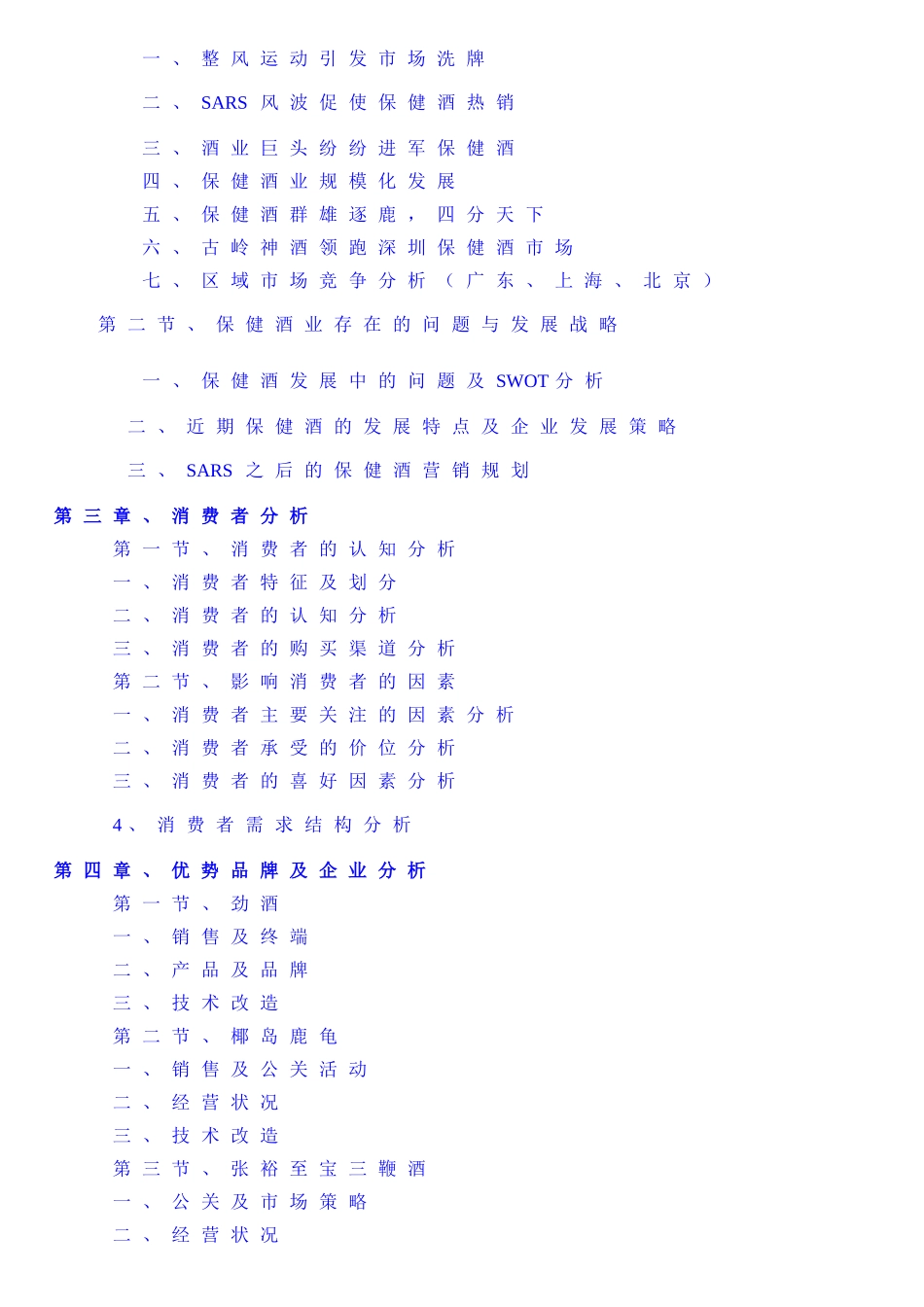 一、整风运动引发市场洗牌

二、SARS风波促使保健酒热销

三、酒业巨头纷纷进军保健酒
四、保健酒业规模化发展
五、保健酒群雄逐鹿，四分天下
六、古岭神酒领跑深圳保健酒市场
七、区域市场竞争分析（广东、上海、北京）

第二节、保健酒业存在的问题与发展战略

一、保健酒发展中的问题及SWOT分析

二、近期保健酒的发展特点及企业发展策略

三、SARS之后的保健酒营销规划

第三章、消费者分析
第一节、消费者的认知分析
一、消费者特征及划分
二、消费者的认知分析
三、消费者的购买渠道分析
第二节、影响消费者的因素
一、消费者主要关注的因素分析
二、消费者承受的价位分析
三、消费者的喜好因素分析

4、消费者需求结构分析

第四章、优势品牌及企业分析
第一节、劲酒
一、销售及终端
二、产品及品牌
三、技术改造
第二节、椰岛鹿龟
一、销售及公关活动
二、经营状况
三、技术改造
第三节、张裕至宝三鞭酒
一、公关及市场策略
二、经营状况